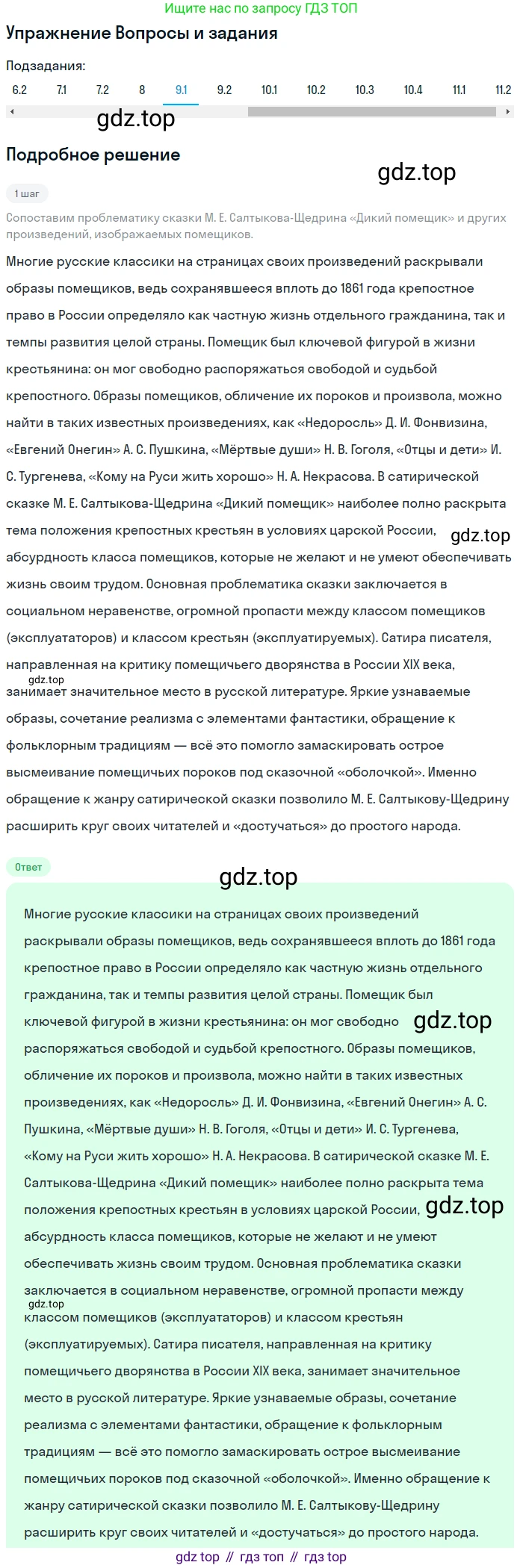 Ищите нас по запросу ГДЗ ТОП

Упражнение Вопросы и задания

Подзадания:

6.2 7.1 7.2 8 9.1 9.2 10.1 10.2 10.3 10.4 11.1 11.2

gdz.top

Подробное решение

gdz.top

1 шаг

Сопоставим проблематику сказки М. Е. Салтыкова-Щедрина «Дикий помещик» и других произведений, изображаемых помещиков.

Многие русские классики на страницах своих произведений раскрывали образы помещиков, ведь сохранявшееся вплоть до 1861 года крепостное право в России определяло как частную жизнь отдельного гражданина, так и темпы развития целой страны. Помещик был ключевой фигурой в жизни крестьянина: он мог свободно распоряжаться свободой и судьбой крепостного. Образы помещиков, обличение их пороков и произвола, можно найти в таких известных произведениях, как «Недоросль» Д. И. Фонвизина, «Евгений Онегин» А. С. Пушкина, «Мёртвые души» Н. В. Гоголя, «Отцы и дети» И. С. Тургенева, «Кому на Руси жить хорошо» Н. А. Некрасова. В сатирической сказке М. Е. Салтыкова-Щедрина «Дикий помещик» наиболее полно раскрыта тема положения крепостных крестьян в условиях царской России, gdz.top абсурдность класса помещиков, которые не желают и не умеют обеспечивать жизнь своим трудом. Основная проблематика сказки заключается в социальном неравенстве, огромной пропасти между классом помещиков (эксплуататоров) и классом крестьян (эксплуатируемых). Сатира писателя, направленная на критику помещичьего дворянства в России XIX века, gdz.top занимает значительное место в русской литературе. Яркие узнаваемые образы, сочетание реализма с элементами фантастики, обращение к фольклорным традициям — всё это помогло замаскировать острое высмеивание помещичьих пороков под сказочной «оболочкой». Именно обращение к жанру сатирической сказки позволило М. Е. Салтыкову-Щедрину расширить круг своих читателей и «достучаться» до простого народа.

Ответ

gdz.top

Многие русские классики на страницах своих произведений раскрывали образы помещиков, ведь сохранявшееся вплоть до 1861 года крепостное право в России определяло как частную жизнь отдельного гражданина, так и темпы развития целой страны. Помещик был ключевой фигурой в жизни крестьянина: он мог свободно gdz.top распоряжаться свободой и судьбой крепостного. Образы помещиков, обличение их пороков и произвола, можно найти в таких известных произведениях, как «Недоросль» Д. И. Фонвизина, «Евгений Онегин» А. С. Пушкина, «Мёртвые души» Н. В. Гоголя, «Отцы и дети» И. С. Тургенева, «Кому на Руси жить хорошо» Н. А. Некрасова. В сатирической сказке М. Е. Салтыкова-Щедрина «Дикий помещик» наиболее полно раскрыта тема положения крепостных крестьян в условиях царской России, gdz.top абсурдность класса помещиков, которые не желают и не умеют обеспечивать жизнь своим трудом. Основная проблематика сказки заключается в социальном неравенстве, огромной пропасти между gdz.top классом помещиков (эксплуататоров) и классом крестьян (эксплуатируемых). Сатира писателя, направленная на критику помещичьего дворянства в России XIX века, занимает значительное место в русской литературе. Яркие узнаваемые образы, сочетание реализма с элементами фантастики, обращение к фольклорным традициям — всё это помогло замаскировать острое высмеивание помещичьих пороков под сказочной «оболочкой». Именно обращение к жанру сатирической сказки позволило М. Е. Салтыкову-Щедрину расширить круг своих читателей и «достучаться» до простого народа.

gdz top // гдз топ // гдз top